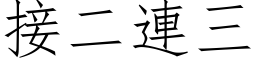 接二連三